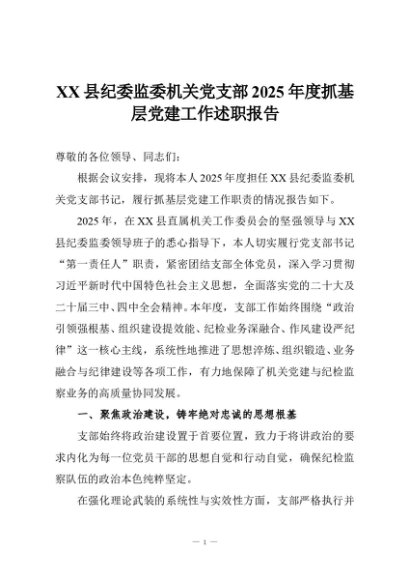 XX 县纪委监委机关党支部 2025 年度抓基层党建工作述职报告

尊敬的各位领导、同志们：

根据会议安排，现将本人 2025 年度担任 XX 县纪委监委机关党支部书记，履行抓基层党建工作职责的情况报告如下。

2025 年，在 XX 县直属机关工作委员会的坚强领导与 XX 县纪委监委领导班子的悉心指导下，本人切实履行党支部书记“第一责任人”职责，紧密团结支部全体党员，深入学习贯彻习近平新时代中国特色社会主义思想，全面落实党的二十大及二十届三中、四中全会精神。本年度，支部工作始终围绕“政治引领强根基、组织建设提效能、纪检业务深融合、作风建设严纪律”这一核心主线，系统性地推进了思想淬炼、组织锻造、业务融合与纪律建设等各项工作，有力地保障了机关党建与纪检监察业务的高质量协同发展。

一、聚焦政治建设，铸牢绝对忠诚的思想根基

支部始终将政治建设置于首要位置，致力于将讲政治的要求内化为每一位党员干部的思想自觉和行动自觉，确保纪检监察队伍的政治本色纯粹坚定。

在强化理论武装的系统性与实效性方面，支部严格执行并

— 1 —